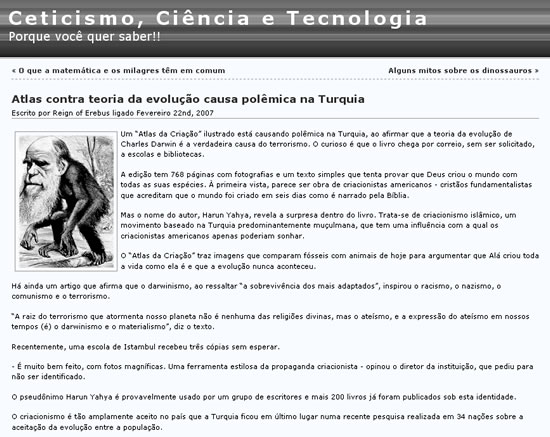 Ceticismo, Ciência e Tecnologia
Porque você quer saber!!

« O que a matemática e os milagres têm em comum

Alguns mitos sobre os dinossauros »

Atlas contra teoria da evolução causa polêmica na Turquia

Escrito por Reign of Erebus ligado Fevereiro 22nd, 2007

Um "Atlas da Criação" ilustrado está causando polêmica na Turquia, ao afirmar que a teoria da evolução de Charles Darwin é a verdadeira causa do terrorismo. O curioso é que o livro chega por correio, sem ser solicitado, a escolas e bibliotecas.

A edição tem 768 páginas com fotografias e um texto simples que tenta provar que Deus criou o mundo com todas as suas espécies. À primeira vista, parece ser obra de criacionistas americanos - cristãos fundamentalistas que acreditam que o mundo foi criado em seis dias como é narrado pela Bíblia.

Mas o nome do autor, Harun Yahya, revela a surpresa dentro do livro. Trata-se de criacionismo islâmico, um movimento baseado na Turquia predominantemente muçulmana, que tem uma influência com a qual os criacionistas americanos apenas poderiam sonhar.

O "Atlas da Criação" traz imagens que comparam fósseis com animais de hoje para argumentar que Alá criou toda a vida como ela é e que a evolução nunca aconteceu.

Há ainda um artigo que afirma que o darwinismo, ao ressaltar "a sobrevivência dos mais adaptados", inspirou o racismo, o nazismo, o comunismo e o terrorismo.

"A raiz do terrorismo que atormenta nosso planeta não é nenhuma das religiões divinas, mas o ateísmo, e a expressão do ateísmo em nossos tempos (é) o darwinismo e o materialismo", diz o texto.

Recentemente, uma escola de Istambul recebeu três cópias sem esperar.

- É muito bem feito, com fotos magníficas. Uma ferramenta estilosa da propaganda criacionista - opinou o diretor da instituição, que pediu para não ser identificado.

O pseudônimo Harun Yahya é provavelmente usado por um grupo de escritores e mais 200 livros já foram publicados sob esta identidade.

O criacionismo é tão amplamente aceito no país que a Turquia ficou em último lugar numa recente pesquisa realizada em 34 nações sobre a aceitação da evolução entre a população.